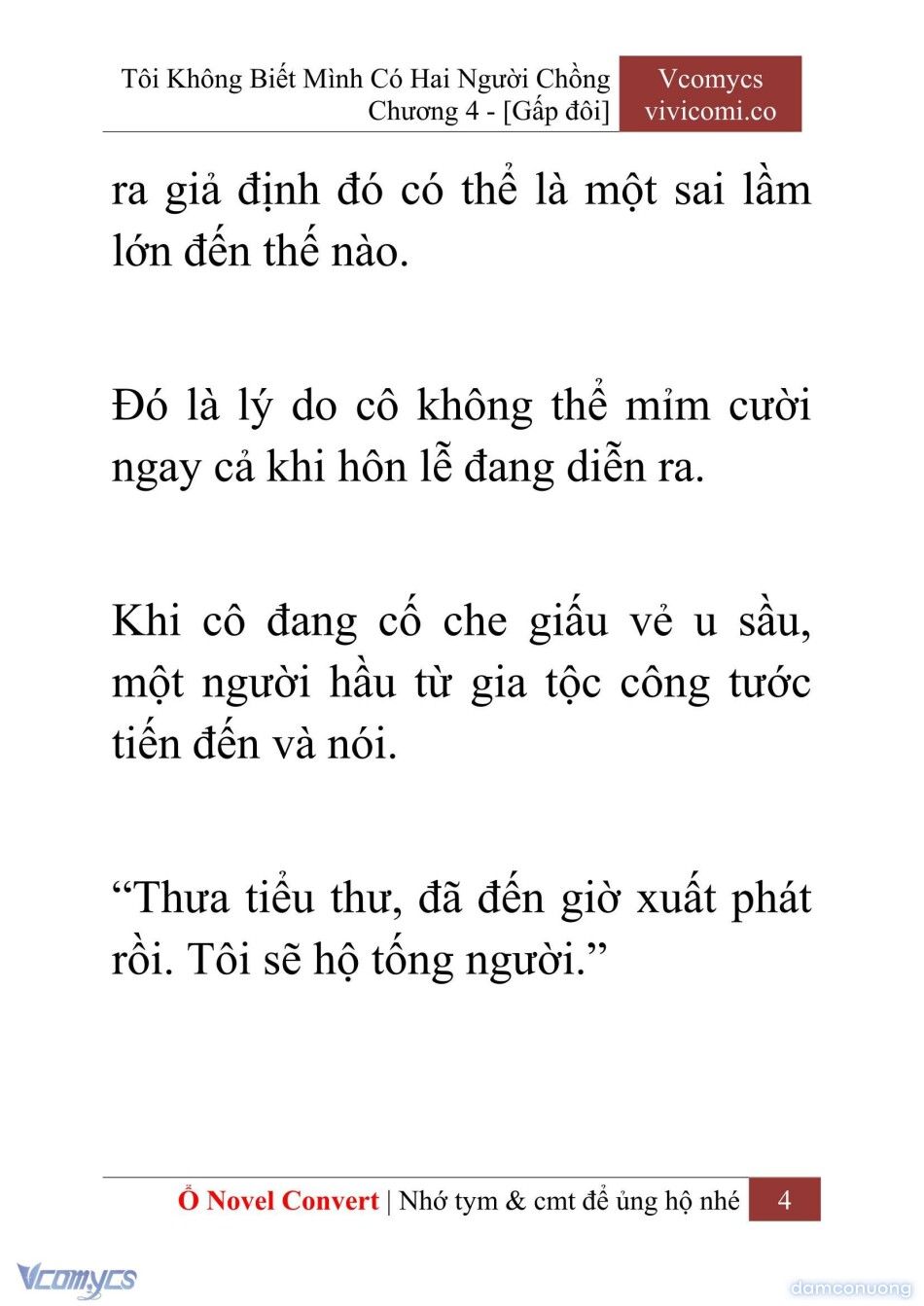 Tôi Không Biết Mình Có Hai Người Chồng
Chương 4 - [Gấp đôi]

Vcomycs
vivicomi.co

ra giả định đó có thể là một sai lầm lớn đến thế nào.

Đó là lý do cô không thể mỉm cười ngay cả khi hôn lễ đang diễn ra.

Khi cô đang cố che giấu vẻ u sầu, một người hầu từ gia tộc công tước tiến đến và nói.

“Thưa tiểu thư, đã đến giờ xuất phát rồi. Tôi sẽ hộ tống người.”

Ổ Novel Convert | Nhớ tym & cmt để ủng hộ nhé 4

Vcomycs

damconuong